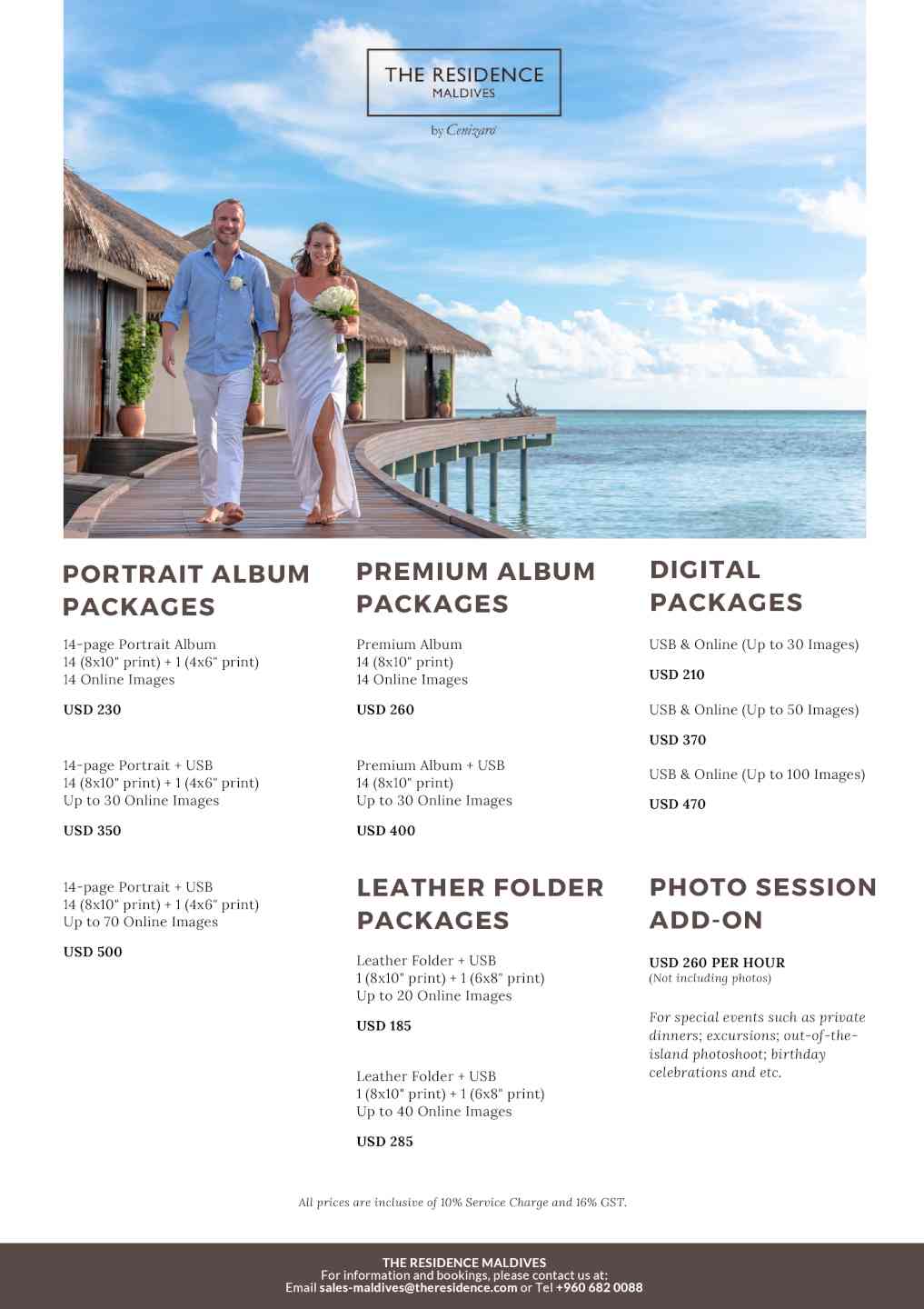 THE RESIDENCE
MALDIVES
by Cenizaro

PORTRAIT ALBUM PACKAGES

14-page Portrait Album
14 (8x10" print) + 1 (4x6" print)
14 Online Images

USD 230

14-page Portrait + USB
14 (8x10" print) + 1 (4x6" print)
Up to 30 Online Images

USD 350

14-page Portrait + USB
14 (8x10" print) + 1 (4x6" print)
Up to 70 Online Images

USD 500

PREMIUM ALBUM PACKAGES

Premium Album
14 (8x10" print)
14 Online Images

USD 260

Premium Album + USB
14 (8x10" print)
Up to 30 Online Images

USD 400

LEATHER FOLDER PACKAGES

Leather Folder + USB
1 (8x10" print) + 1 (6x8" print)
Up to 20 Online Images

USD 185

Leather Folder + USB
1 (8x10" print) + 1 (6x8" print)
Up to 40 Online Images

USD 285

DIGITAL PACKAGES

USB & Online (Up to 30 Images)

USD 210

USB & Online (Up to 50 Images)

USD 370

USB & Online (Up to 100 Images)

USD 470

PHOTO SESSION ADD-ON

USD 260 PER HOUR
(Not including photos)

For special events such as private dinners; excursions; out-of-the-island photoshoot; birthday celebrations and etc.

All prices are inclusive of 10% Service Charge and 16% GST.

THE RESIDENCE MALDIVES
For information and bookings, please contact us at:
Email sales-maldives@theresidence.com or Tel +960 682 0088